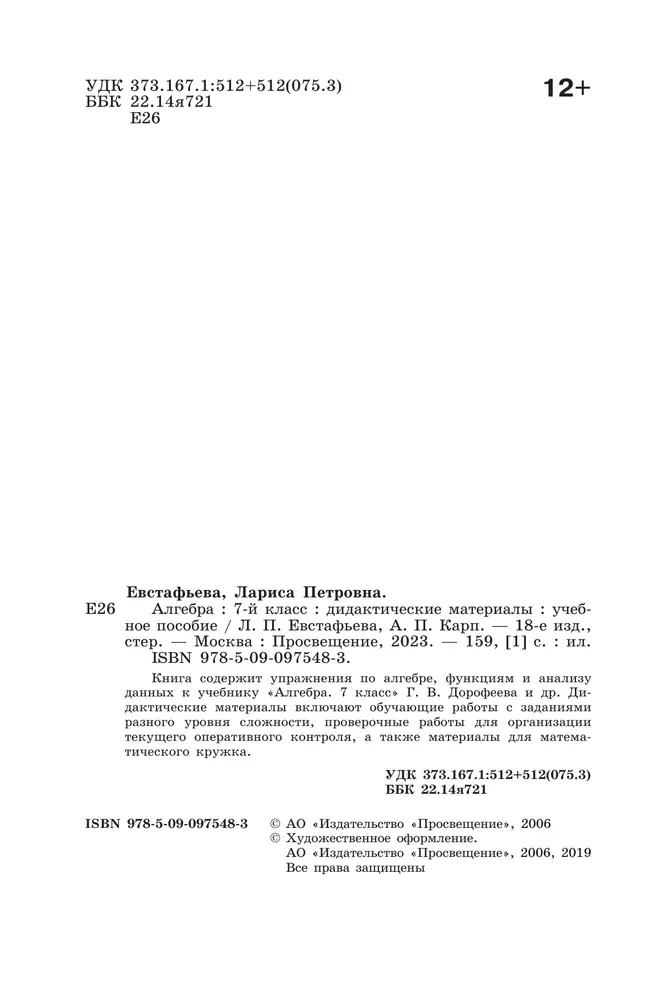 УДК 373.167.1:512+512(075.3)
ББК 22.14я721
Е26

12+

Евстафьева, Лариса Петровна.
Е26 Алгебра : 7-й класс : дидактические материалы : учебное пособие / Л. П. Евстафьева, А. П. Карп. — 18-е изд., стер. — Москва : Просвещение, 2023. — 159, [1] с. : ил.
ISBN 978-5-09-097548-3.

Книга содержит упражнения по алгебре, функциям и анализу данных к учебнику «Алгебра. 7 класс» Г. В. Дорофеева и др. Дидактические материалы включают обучающие работы с заданиями разного уровня сложности, проверочные работы для организации текущего оперативного контроля, а также материалы для математического кружка.

УДК 373.167.1:512+512(075.3)
ББК 22.14я721

ISBN 978-5-09-097548-3

© АО «Издательство «Просвещение», 2006
© Художественное оформление.
АО «Издательство «Просвещение», 2006, 2019
Все права защищены